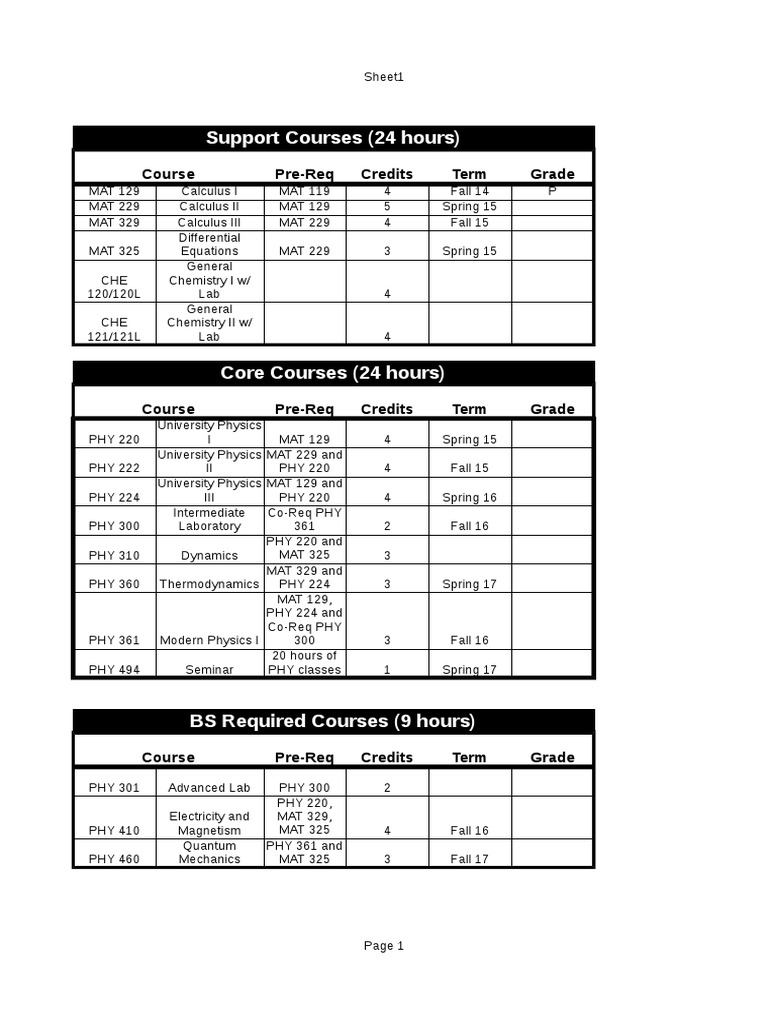 Sheet1

Support Courses (24 hours)

| Course | | Pre-Req | Credits | Term | Grade |
|---|---|---|---|---|---|
| MAT 129 | Calculus I | MAT 119 | 4 | Fall 14 | P |
| MAT 229 | Calculus II | MAT 129 | 5 | Spring 15 | |
| MAT 329 | Calculus III | MAT 229 | 4 | Fall 15 | |
| MAT 325 | Differential Equations | MAT 229 | 3 | Spring 15 | |
| CHE 120/120L | General Chemistry I w/ Lab | | 4 | | |
| CHE 121/121L | General Chemistry II w/ Lab | | 4 | | |

Core Courses (24 hours)

| Course | | Pre-Req | Credits | Term | Grade |
|---|---|---|---|---|---|
| PHY 220 | University Physics I | MAT 129 | 4 | Spring 15 | |
| PHY 222 | University Physics II | MAT 229 and PHY 220 | 4 | Fall 15 | |
| PHY 224 | University Physics III | MAT 129 and PHY 220 | 4 | Spring 16 | |
| PHY 300 | Intermediate Laboratory | Co-Req PHY 361 | 2 | Fall 16 | |
| PHY 310 | Dynamics | PHY 220 and MAT 325 | 3 | | |
| PHY 360 | Thermodynamics | MAT 329 and PHY 224 | 3 | Spring 17 | |
| PHY 361 | Modern Physics I | MAT 129, PHY 224 and Co-Req PHY 300 | 3 | Fall 16 | |
| PHY 494 | Seminar | 20 hours of PHY classes | 1 | Spring 17 | |

BS Required Courses (9 hours)

| Course | | Pre-Req | Credits | Term | Grade |
|---|---|---|---|---|---|
| PHY 301 | Advanced Lab | PHY 300 | 2 | | |
| PHY 410 | Electricity and Magnetism | PHY 220, MAT 329, MAT 325 | 4 | Fall 16 | |
| PHY 460 | Quantum Mechanics | PHY 361 and MAT 325 | 3 | Fall 17 | |

Page 1